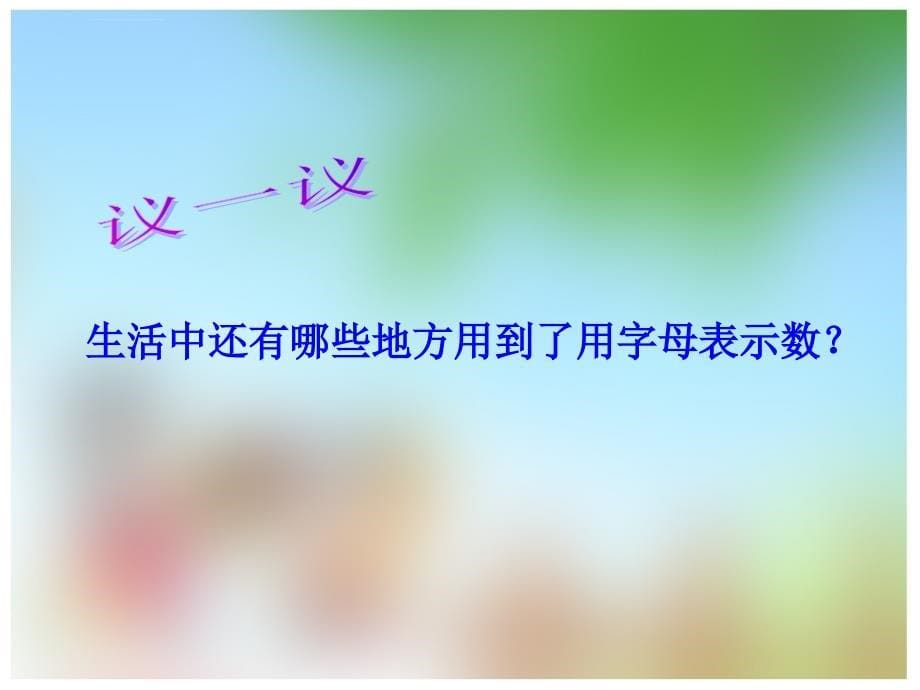 议一议

生活中还有哪些地方用到了用字母表示数？